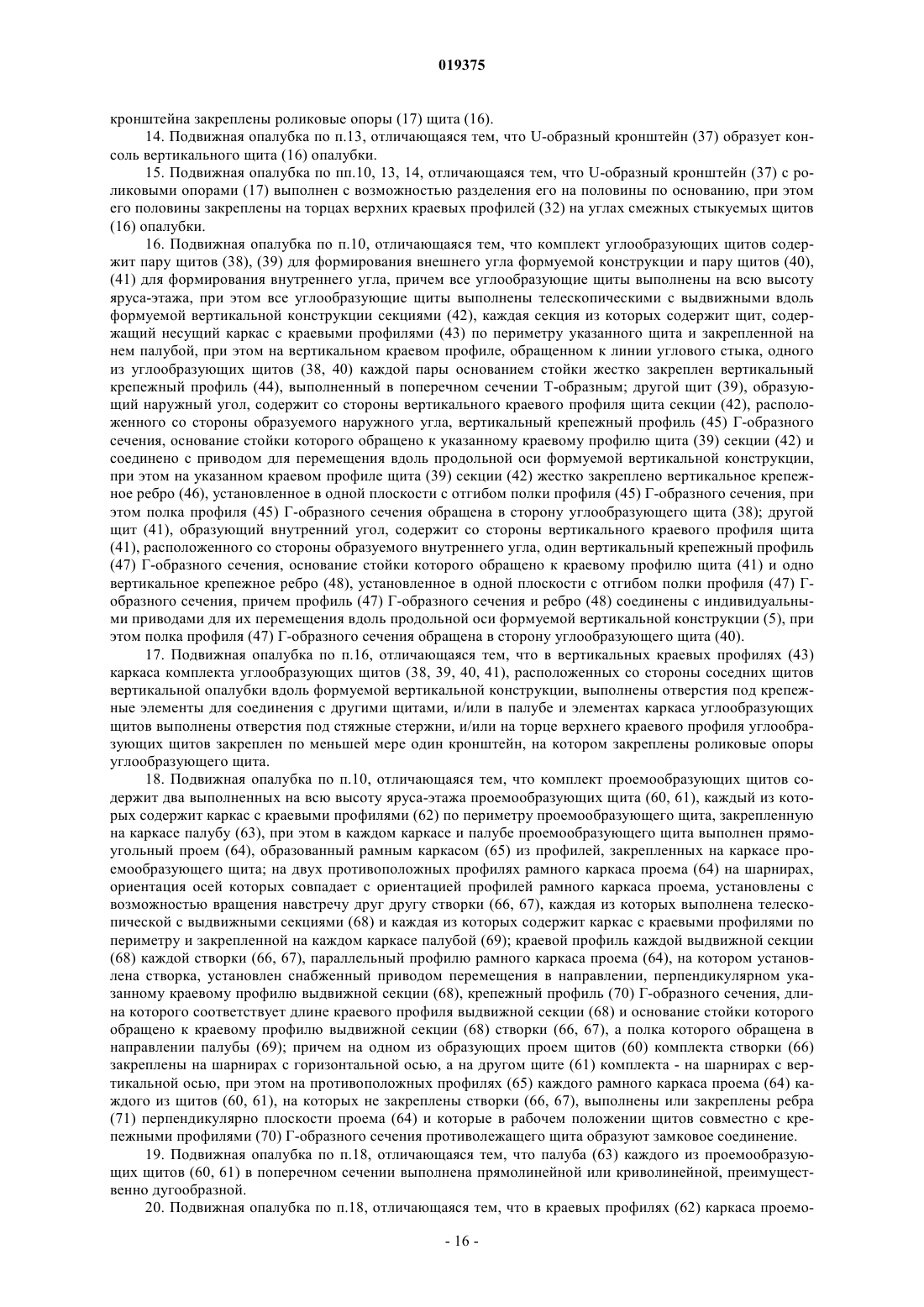 019375

кронштейна закреплены роликовые опоры (17) щита (16).

14. Подвижная опалубка по п.13, отличающаяся тем, что U-образный кронштейн (37) образует консоль вертикального щита (16) опалубки.

15. Подвижная опалубка по пп.10, 13, 14, отличающаяся тем, что U-образный кронштейн (37) с роликовыми опорами (17) выполнен с возможностью разделения его на половины по основанию, при этом его половины закреплены на торцах верхних краевых профилей (32) на углах смежных стыкуемых щитов (16) опалубки.

16. Подвижная опалубка по п.10, отличающаяся тем, что комплект углообразующих щитов содержит пару щитов (38), (39) для формирования внешнего угла формуемой конструкции и пару щитов (40), (41) для формирования внутреннего угла, причем все углообразующие щиты выполнены на всю высоту яруса-этажа, при этом все углообразующие щиты выполнены телескопическими с выдвижными вдоль формуемой вертикальной конструкции секциями (42), каждая секция из которых содержит щит, содержащий несущий каркас с краевыми профилями (43) по периметру указанного щита и закрепленной на нем палубой, при этом на вертикальном краевом профиле, обращенном к линии углового стыка, одного из углообразующих щитов (38, 40) каждой пары основанием стойки жестко закреплен вертикальный крепежный профиль (44), выполненный в поперечном сечении Т-образным; другой щит (39), образующий наружный угол, содержит со стороны вертикального краевого профиля щита секции (42), расположенного со стороны образуемого наружного угла, вертикальный крепежный профиль (45) Г-образного сечения, основание стойки которого обращено к указанному краевому профилю щита (39) секции (42) и соединено с приводом для перемещения вдоль продольной оси формуемой вертикальной конструкции, при этом на указанном краевом профиле щита (39) секции (42) жестко закреплено вертикальное крепежное ребро (46), установленное в одной плоскости с отгибом полки профиля (45) Г-образного сечения, при этом полка профиля (45) Г-образного сечения обращена в сторону углообразующего щита (38); другой щит (41), образующий внутренний угол, содержит со стороны вертикального краевого профиля щита (41), расположенного со стороны образуемого внутреннего угла, один вертикальный крепежный профиль (47) Г-образного сечения, основание стойки которого обращено к краевому профилю щита (41) и одно вертикальное крепежное ребро (48), установленное в одной плоскости с отгибом полки профиля (47) Г-образного сечения, причем профиль (47) Г-образного сечения и ребро (48) соединены с индивидуальными приводами для их перемещения вдоль продольной оси формуемой вертикальной конструкции (5), при этом полка профиля (47) Г-образного сечения обращена в сторону углообразующего щита (40).

17. Подвижная опалубка по п.16, отличающаяся тем, что в вертикальных краевых профилях (43) каркаса комплекта углообразующих щитов (38, 39, 40, 41), расположенных со стороны соседних щитов вертикальной опалубки вдоль формуемой вертикальной конструкции, выполнены отверстия под крепежные элементы для соединения с другими щитами, и/или в палубе и элементах каркаса углообразующих щитов выполнены отверстия под стяжные стержни, и/или на торце верхнего краевого профиля углообразующих щитов закреплен по меньшей мере один кронштейн, на котором закреплены роликовые опоры углообразующего щита.

18. Подвижная опалубка по п.10, отличающаяся тем, что комплект проемообразующих щитов содержит два выполненных на всю высоту яруса-этажа проемообразующих щита (60, 61), каждый из которых содержит каркас с краевыми профилями (62) по периметру проемообразующего щита, закрепленную на каркасе палубу (63), при этом в каждом каркасе и палубе проемообразующего щита выполнен прямоугольный проем (64), образованный рамным каркасом (65) из профилей, закрепленных на каркасе проемообразующего щита; на двух противоположных профилях рамного каркаса проема (64) на шарнирах, ориентация осей которых совпадает с ориентацией профилей рамного каркаса проема, установлены с возможностью вращения навстречу друг другу створки (66, 67), каждая из которых выполнена телескопической с выдвижными секциями (68) и каждая из которых содержит каркас с краевыми профилями по периметру и закрепленной на каждом каркасе палубой (69); краевой профиль каждой выдвижной секции (68) каждой створки (66, 67), параллельный профилю рамного каркаса проема (64), на котором установлена створка, установлен снабженный приводом перемещения в направлении, перпендикулярном указанному краевому профилю выдвижной секции (68), крепежный профиль (70) Г-образного сечения, длина которого соответствует длине краевого профиля выдвижной секции (68) и основание стойки которого обращено к краевому профилю выдвижной секции (68) створки (66, 67), а полка которого обращена в направлении палубы (69); причем на одном из образующих проем щитов (60) комплекта створки (66) закреплены на шарнирах с горизонтальной осью, а на другом щите (61) комплекта - на шарнирах с вертикальной осью, при этом на противоположных профилях (65) каждого рамного каркаса проема (64) каждого из щитов (60, 61), на которых не закреплены створки (66, 67), выполнены или закреплены ребра (71) перпендикулярно плоскости проема (64) и которые в рабочем положении щитов совместно с крепежными профилями (70) Г-образного сечения противолежащего щита образуют замковое соединение.

19. Подвижная опалубка по п.18, отличающаяся тем, что палуба (63) каждого из проемообразующих щитов (60, 61) в поперечном сечении выполнена прямолинейной или криволинейной, преимущественно дугообразной.

20. Подвижная опалубка по п.18, отличающаяся тем, что в краевых профилях (62) каркаса проемо-

- 16 -